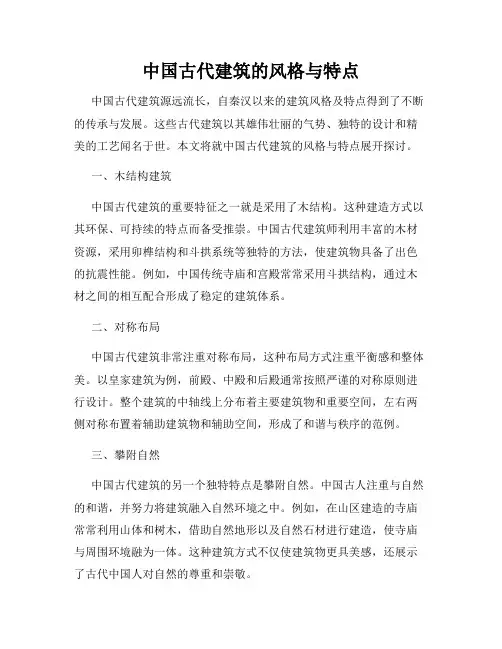 中国古代建筑的风格与特点

中国古代建筑源远流长，自秦汉以来的建筑风格及特点得到了不断的传承与发展。这些古代建筑以其雄伟壮丽的气势、独特的设计和精美的工艺闻名于世。本文将就中国古代建筑的风格与特点展开探讨。

一、木结构建筑

中国古代建筑的重要特征之一就是采用了木结构。这种建造方式以其环保、可持续的特点而备受推崇。中国古代建筑师利用丰富的木材资源，采用卯榫结构和斗拱系统等独特的方法，使建筑物具备了出色的抗震性能。例如，中国传统寺庙和宫殿常常采用斗拱结构，通过木材之间的相互配合形成了稳定的建筑体系。

二、对称布局

中国古代建筑非常注重对称布局，这种布局方式注重平衡感和整体美。以皇家建筑为例，前殿、中殿和后殿通常按照严谨的对称原则进行设计。整个建筑的中轴线上分布着主要建筑物和重要空间，左右两侧对称布置着辅助建筑物和辅助空间，形成了和谐与秩序的范例。

三、攀附自然

中国古代建筑的另一个独特特点是攀附自然。中国古人注重与自然的和谐，并努力将建筑融入自然环境之中。例如，在山区建造的寺庙常常利用山体和树木，借助自然地形以及自然石材进行建造，使寺庙与周围环境融为一体。这种建筑方式不仅使建筑物更具美感，还展示了古代中国人对自然的尊重和崇敬。